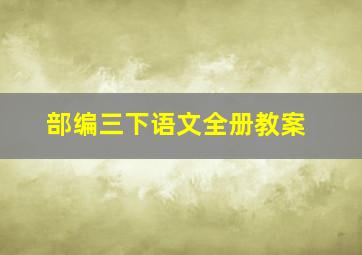 部编三下语文全册教案